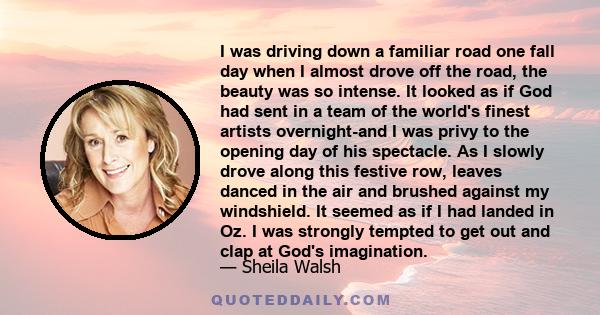 I was driving down a familiar road one fall day when I almost drove off the road, the beauty was so intense. It looked as if God had sent in a team of the world's finest artists overnight-and I was privy to the opening day of his spectacle. As I slowly drove along this festive row, leaves danced in the air and brushed against my windshield. It seemed as if I had landed in Oz. I was strongly tempted to get out and clap at God's imagination.
— Sheila Walsh

QUOTEDDAILY.COM